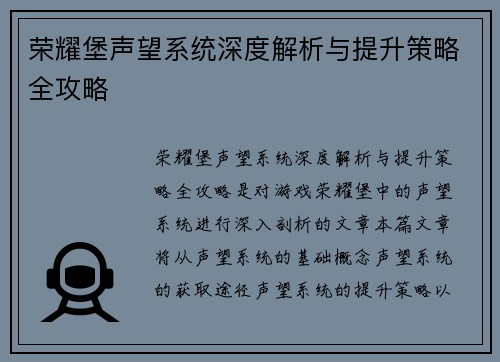 荣耀堡声望系统深度解析与提升策略全攻略

荣耀堡声望系统深度解析与提升策略全攻略是对游戏荣耀堡中的声望系统进行深入剖析的文章本篇文章将从声望系统的基础概念声望系统的获取途径声望系统的提升策略以